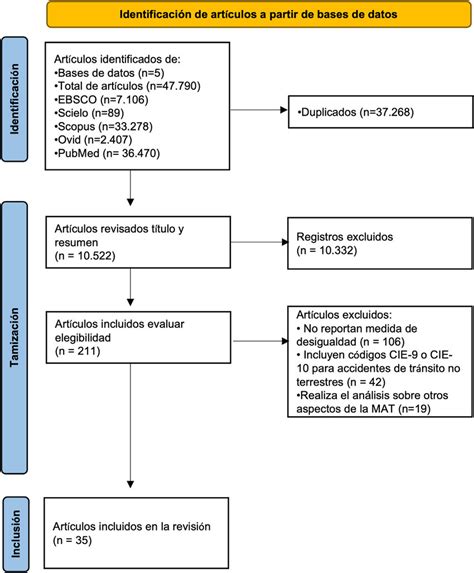 Identificación de artículos a partir de bases de datos

Identificación

Artículos identificados de:
•Bases de datos (n=5)
•Total de artículos (n=47.790)
•EBSCO (n=7.106)
•Scielo (n=89)
•Scopus (n=33.278)
•Ovid (n=2.407)
•PubMed (n= 36.470)

•Duplicados (n=37.268)

Tamización

Artículos revisados título y resumen
(n = 10.522)

Registros excluidos
(n = 10.332)

Artículos incluidos evaluar elegibilidad
(n = 211)

Artículos excluidos:
• No reportan medida de desigualdad (n = 106)
• Incluyen códigos CIE-9 o CIE-10 para accidentes de tránsito no terrestres (n = 42)
•Realiza el análisis sobre otros aspectos de la MAT (n=19)

Inclusión

Artículos incluidos en la revisión
(n = 35)